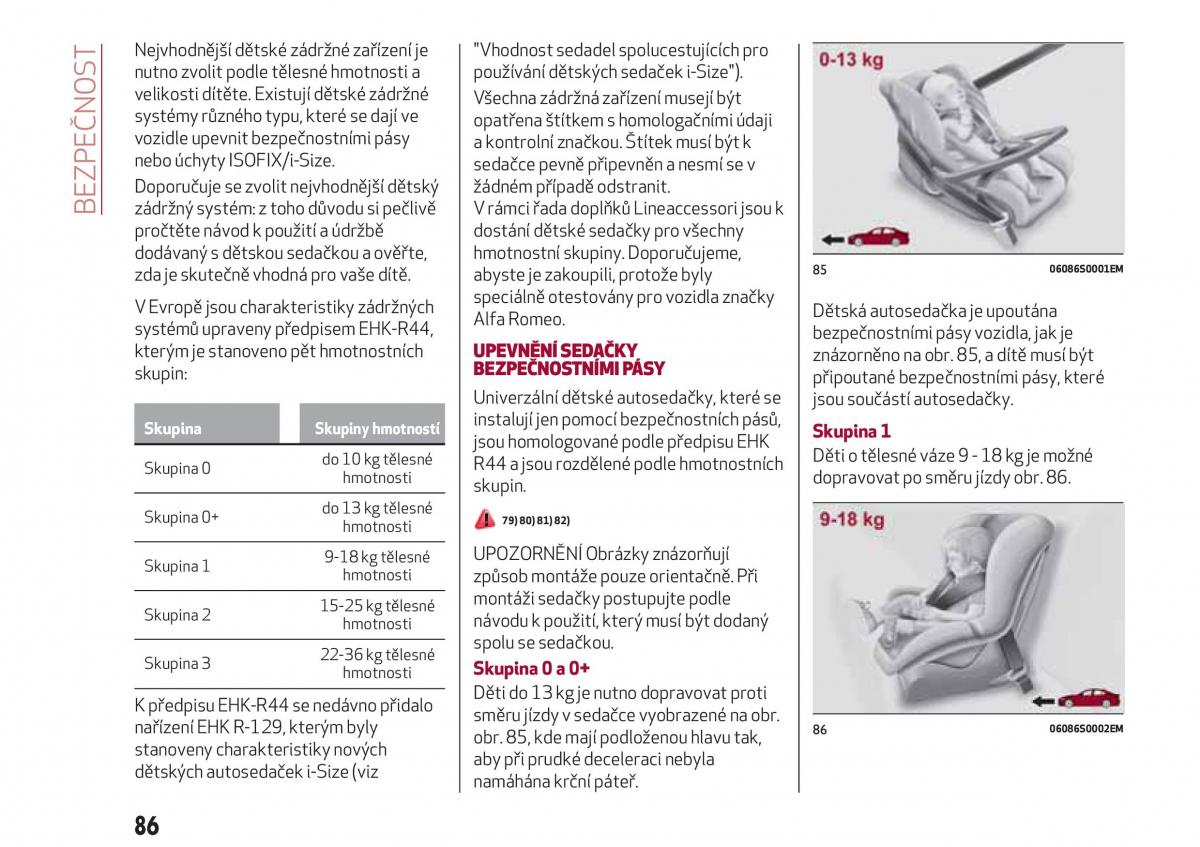 BEZPEČNOST

Nejvhodnější dětské zádržné zařízení je nutno zvolit podle tělesné hmotnosti a velikosti dítěte. Existují dětské zádržné systémy různého typu, které se dají ve vozidle upevnit bezpečnostními pásy nebo úchyty ISOFIX/i-Size.

Doporučuje se zvolit nejvhodnější dětský zádržný systém: z toho důvodu si pečlivě pročtěte návod k použití a údržbě dodávaný s dětskou sedačkou a ověřte, zda je skutečně vhodná pro vaše dítě.

V Evropě jsou charakteristiky zádržných systémů upraveny předpisem EHK-R44, kterým je stanoveno pět hmotnostních skupin:

| Skupina | Skupiny hmotností |
|---|---|
| Skupina 0 | do 10 kg tělesné hmotnosti |
| Skupina 0+ | do 13 kg tělesné hmotnosti |
| Skupina 1 | 9-18 kg tělesné hmotnosti |
| Skupina 2 | 15-25 kg tělesné hmotnosti |
| Skupina 3 | 22-36 kg tělesné hmotnosti |

K předpisu EHK-R44 se nedávno přidalo nařízení EHK R-129, kterým byly stanoveny charakteristiky nových dětských autosedaček i-Size (viz "Vhodnost sedadel spolucestujících pro používání dětských sedaček i-Size").

Všechna zádržná zařízení musejí být opatřena štítkem s homologačními údaji a kontrolní značkou. Štítek musí být k sedačce pevně připevněn a nesmí se v žádném případě odstranit.
V rámci řada doplňků Lineaccessori jsou k dostání dětské sedačky pro všechny hmotnostní skupiny. Doporučujeme, abyste je zakoupili, protože byly speciálně otestovány pro vozidla značky Alfa Romeo.

UPEVNĚNÍ SEDAČKY BEZPEČNOSTNÍMI PÁSY

Univerzální dětské autosedačky, které se instalují jen pomocí bezpečnostních pásů, jsou homologované podle předpisu EHK R44 a jsou rozdělené podle hmotnostních skupin.

79) 80) 81) 82)

UPOZORNĚNÍ Obrázky znázorňují způsob montáže pouze orientačně. Při montáži sedačky postupujte podle návodu k použití, který musí být dodaný spolu se sedačkou.

Skupina 0 a 0+

Děti do 13 kg je nutno dopravovat proti směru jízdy v sedačce vyobrazené na obr. obr. 85, kde mají podloženou hlavu tak, aby při prudké deceleraci nebyla namáhána krční páteř.

0-13 kg

85 06086S0001EM

Dětská autosedačka je upoutána bezpečnostními pásy vozidla, jak je znázorněno na obr. 85, a dítě musí být připoutané bezpečnostními pásy, které jsou součástí autosedačky.

Skupina 1

Děti o tělesné váze 9 - 18 kg je možné dopravovat po směru jízdy obr. 86.

9-18 kg

86 06086S0002EM

86